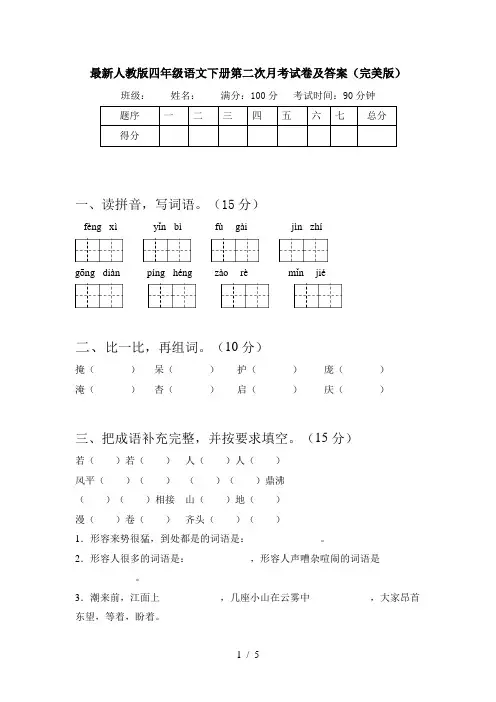 最新人教版四年级语文下册第二次月考试卷及答案（完美版）

班级：　　姓名：　　满分：100 分　　考试时间：90 分钟

| 题序 | 一 | 二 | 三 | 四 | 五 | 六 | 七 | 总分 |
|---|---|---|---|---|---|---|---|---|
| 得分 | | | | | | | | |

一、读拼音，写词语。（15 分）

fēng xì　　yǐn bì　　fù gài　　jìn zhí

gōng diàn　　píng héng　　zào rè　　mǐn jié

二、比一比，再组词。（10 分）

掩（　　）　呆（　　）　护（　　）　庞（　　）

淹（　　）　杏（　　）　启（　　）　庆（　　）

三、把成语补充完整，并按要求填空。（15 分）

若（　）若（　）　人（　）人（　）

风平（　）（　）　（　）（　）鼎沸

（　）（　）相接　山（　）地（　）

漫（　）卷（　）　齐头（　）（　）

1．形容来势很猛，到处都是的词语是：　　　　。

2．形容人很多的词语是：　　　　，形容人声嘈杂喧闹的词语是　　　　。

3．潮来前，江面上　　　　，几座小山在云雾中　　　　，大家昂首东望，等着，盼着。

1 / 5